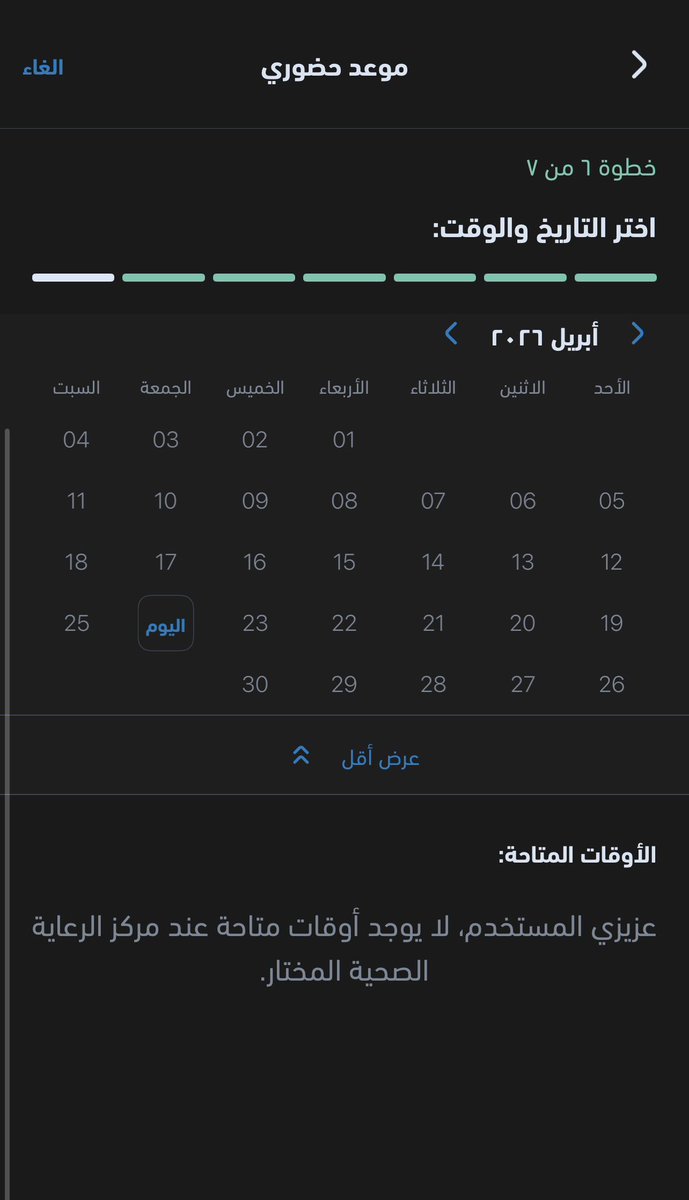 موعد حضوري
الغاء

خطوة ٦ من ٧
اختر التاريخ والوقت:

أبريل ٢٠٢٦

| الأحد | الاثنين | الثلاثاء | الأربعاء | الخميس | الجمعة | السبت |
|---|---|---|---|---|---|---|
| | | | 01 | 02 | 03 | 04 |
| 05 | 06 | 07 | 08 | 09 | 10 | 11 |
| 12 | 13 | 14 | 15 | 16 | 17 | 18 |
| 19 | 20 | 21 | 22 | 23 | اليوم | 25 |
| 26 | 27 | 28 | 29 | 30 | | |

عرض أقل

الأوقات المتاحة:

عزيزي المستخدم، لا يوجد أوقات متاحة عند مركز الرعاية الصحية المختار.